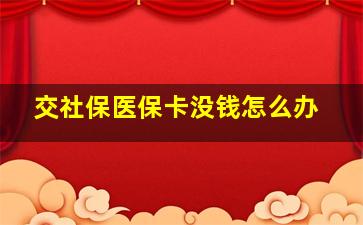 交社保医保卡没钱怎么办